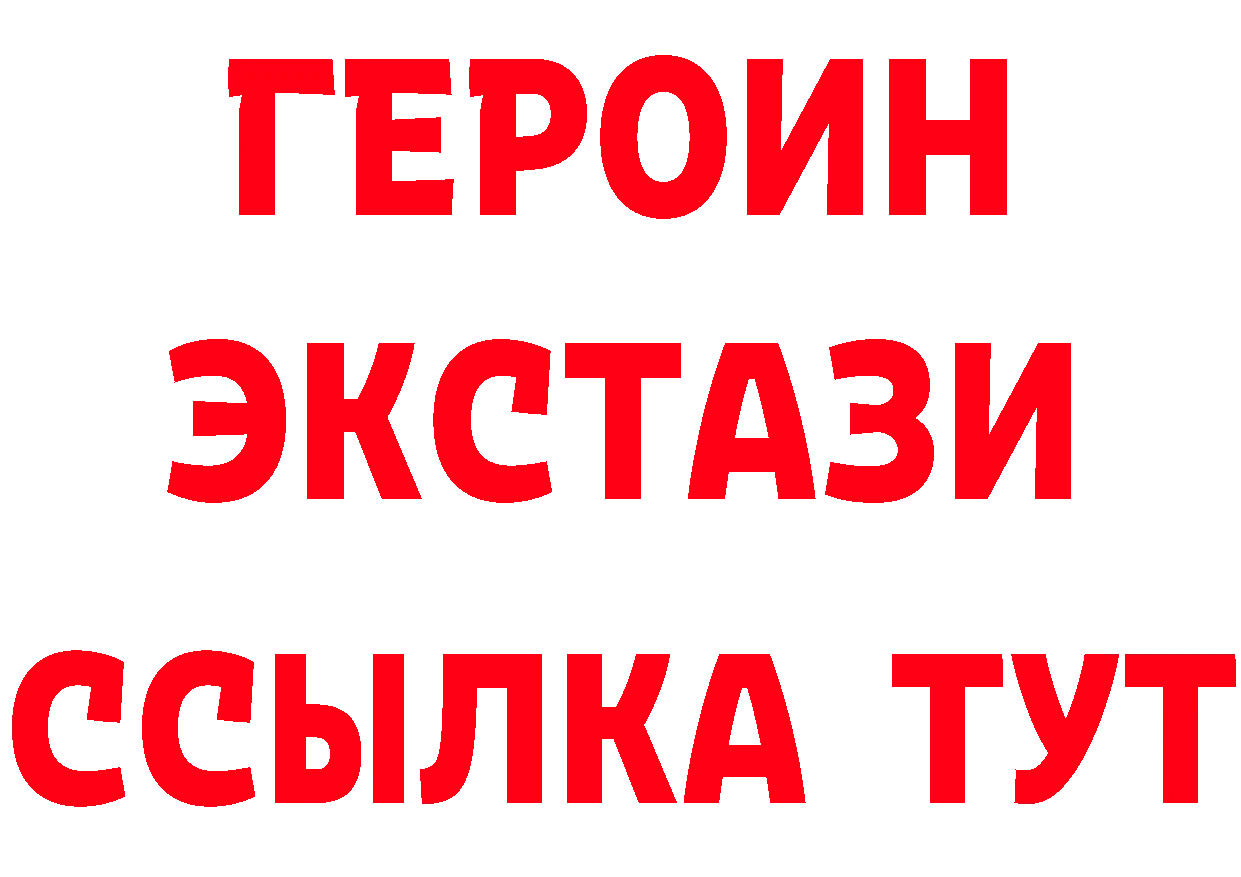 ГЕРОИН
ЭКСТАЗИ
ССЫЛКА ТУТ